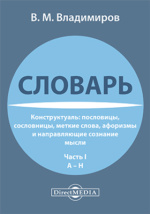 В. М. Владимиров

СЛОВАРЬ

Конструктуаль: пословицы, сословницы, меткие слова, афоризмы и направляющие сознание мысли

Часть I
А – Н

DirectMEDIA